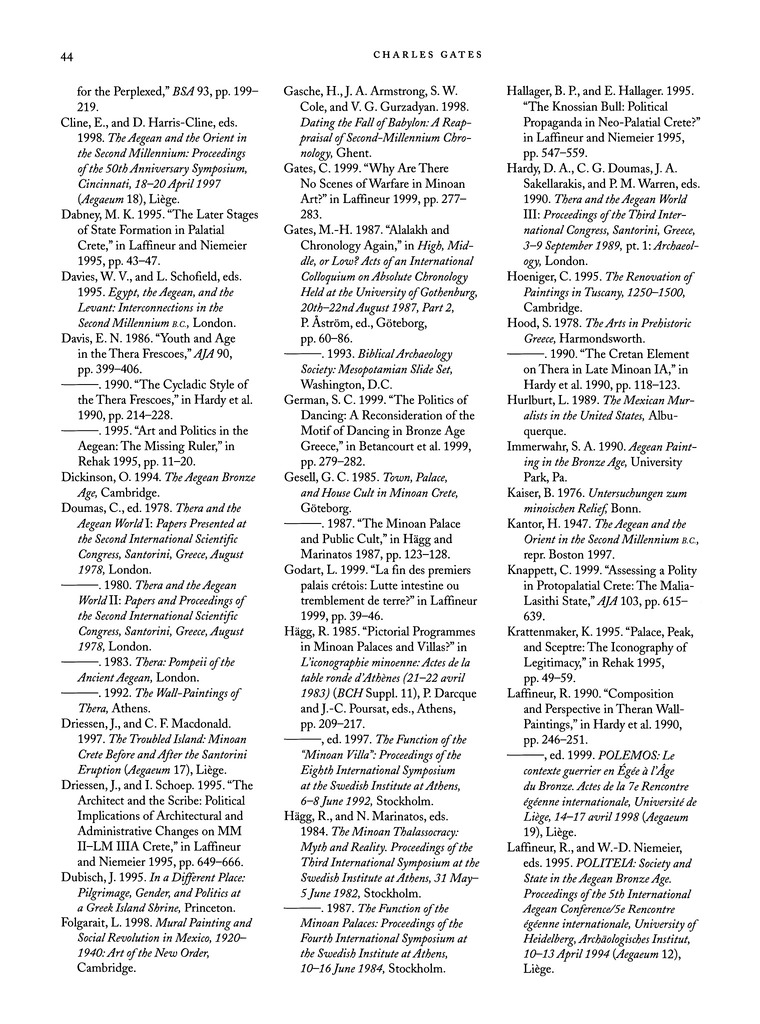 44

CHARLES GATES

for the Perplexed," BSA 93, pp. 199–219.

Cline, E., and D. Harris-Cline, eds. 1998. The Aegean and the Orient in the Second Millennium: Proceedings of the 50th Anniversary Symposium, Cincinnati, 18–20 April 1997 (Aegaeum 18), Liège.

Dabney, M. K. 1995. "The Later Stages of State Formation in Palatial Crete," in Laffineur and Niemeier 1995, pp. 43–47.

Davies, W. V., and L. Schofield, eds. 1995. Egypt, the Aegean, and the Levant: Interconnections in the Second Millennium B.C., London.

Davis, E. N. 1986. "Youth and Age in the Thera Frescoes," AJA 90, pp. 399–406.

———. 1990. "The Cycladic Style of the Thera Frescoes," in Hardy et al. 1990, pp. 214–228.

———. 1995. "Art and Politics in the Aegean: The Missing Ruler," in Rehak 1995, pp. 11–20.

Dickinson, O. 1994. The Aegean Bronze Age, Cambridge.

Doumas, C., ed. 1978. Thera and the Aegean World I: Papers Presented at the Second International Scientific Congress, Santorini, Greece, August 1978, London.

———. 1980. Thera and the Aegean World II: Papers and Proceedings of the Second International Scientific Congress, Santorini, Greece, August 1978, London.

———. 1983. Thera: Pompeii of the Ancient Aegean, London.

———. 1992. The Wall-Paintings of Thera, Athens.

Driessen, J., and C. F. Macdonald. 1997. The Troubled Island: Minoan Crete Before and After the Santorini Eruption (Aegaeum 17), Liège.

Driessen, J., and I. Schoep. 1995. "The Architect and the Scribe: Political Implications of Architectural and Administrative Changes on MM II–LM IIIA Crete," in Laffineur and Niemeier 1995, pp. 649–666.

Dubisch, J. 1995. In a Different Place: Pilgrimage, Gender, and Politics at a Greek Island Shrine, Princeton.

Folgarait, L. 1998. Mural Painting and Social Revolution in Mexico, 1920–1940: Art of the New Order, Cambridge.

Gasche, H., J. A. Armstrong, S. W. Cole, and V. G. Gurzadyan. 1998. Dating the Fall of Babylon: A Reappraisal of Second-Millennium Chronology, Ghent.

Gates, C. 1999. "Why Are There No Scenes of Warfare in Minoan Art?" in Laffineur 1999, pp. 277–283.

Gates, M.-H. 1987. "Alalakh and Chronology Again," in High, Middle, or Low? Acts of an International Colloquium on Absolute Chronology Held at the University of Gothenburg, 20th–22nd August 1987, Part 2, P. Åström, ed., Göteborg, pp. 60–86.

———. 1993. Biblical Archaeology Society: Mesopotamian Slide Set, Washington, D.C.

German, S. C. 1999. "The Politics of Dancing: A Reconsideration of the Motif of Dancing in Bronze Age Greece," in Betancourt et al. 1999, pp. 279–282.

Gesell, G. C. 1985. Town, Palace, and House Cult in Minoan Crete, Göteborg.

———. 1987. "The Minoan Palace and Public Cult," in Hägg and Marinatos 1987, pp. 123–128.

Godart, L. 1999. "La fin des premiers palais crétois: Lutte intestine ou tremblement de terre?" in Laffineur 1999, pp. 39–46.

Hägg, R. 1985. "Pictorial Programmes in Minoan Palaces and Villas?" in L'iconographie minoenne: Actes de la table ronde d'Athènes (21–22 avril 1983) (BCH Suppl. 11), P. Darcque and J.-C. Poursat, eds., Athens, pp. 209–217.

———, ed. 1997. The Function of the "Minoan Villa": Proceedings of the Eighth International Symposium at the Swedish Institute at Athens, 6–8 June 1992, Stockholm.

Hägg, R., and N. Marinatos, eds. 1984. The Minoan Thalassocracy: Myth and Reality. Proceedings of the Third International Symposium at the Swedish Institute at Athens, 31 May–5 June 1982, Stockholm.

———. 1987. The Function of the Minoan Palaces: Proceedings of the Fourth International Symposium at the Swedish Institute at Athens, 10–16 June 1984, Stockholm.

Hallager, B. P., and E. Hallager. 1995. "The Knossian Bull: Political Propaganda in Neo-Palatial Crete?" in Laffineur and Niemeier 1995, pp. 547–559.

Hardy, D. A., C. G. Doumas, J. A. Sakellarakis, and P. M. Warren, eds. 1990. Thera and the Aegean World III: Proceedings of the Third International Congress, Santorini, Greece, 3–9 September 1989, pt. 1: Archaeology, London.

Hoeniger, C. 1995. The Renovation of Paintings in Tuscany, 1250–1500, Cambridge.

Hood, S. 1978. The Arts in Prehistoric Greece, Harmondsworth.

———. 1990. "The Cretan Element on Thera in Late Minoan IA," in Hardy et al. 1990, pp. 118–123.

Hurlburt, L. 1989. The Mexican Muralists in the United States, Albuquerque.

Immerwahr, S. A. 1990. Aegean Painting in the Bronze Age, University Park, Pa.

Kaiser, B. 1976. Untersuchungen zum minoischen Relief, Bonn.

Kantor, H. 1947. The Aegean and the Orient in the Second Millennium B.C., repr. Boston 1997.

Knappett, C. 1999. "Assessing a Polity in Protopalatial Crete: The Malia-Lasithi State," AJA 103, pp. 615–639.

Krattenmaker, K. 1995. "Palace, Peak, and Sceptre: The Iconography of Legitimacy," in Rehak 1995, pp. 49–59.

Laffineur, R. 1990. "Composition and Perspective in Theran Wall-Paintings," in Hardy et al. 1990, pp. 246–251.

———, ed. 1999. POLEMOS: Le contexte guerrier en Égée à l'Âge du Bronze. Actes de la 7e Rencontre égéenne internationale, Université de Liège, 14–17 avril 1998 (Aegaeum 19), Liège.

Laffineur, R., and W.-D. Niemeier, eds. 1995. POLITEIA: Society and State in the Aegean Bronze Age. Proceedings of the 5th International Aegean Conference/5e Rencontre égéenne internationale, University of Heidelberg, Archäologisches Institut, 10–13 April 1994 (Aegaeum 12), Liège.